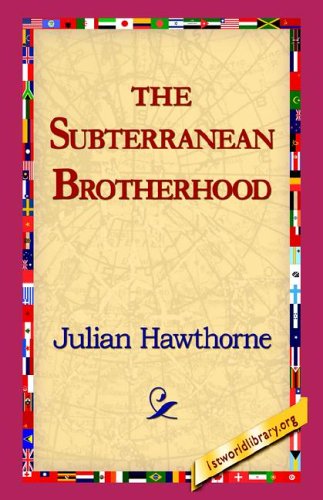 THE
SUBTERRANEAN
BROTHERHOOD

Julian Hawthorne

1stworldlibrary.org